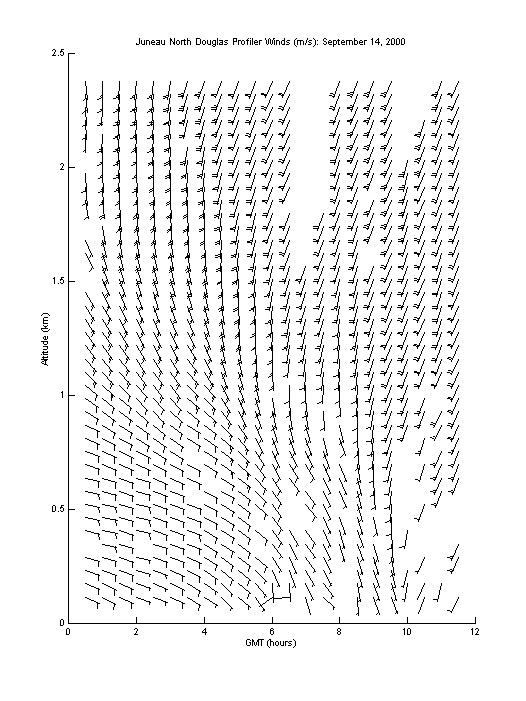 Juneau North Douglas Profiler Winds (m/s): September 14, 2000

2.5
2
1.5
1
0.5
0

Altitude (km)

0
2
4
6
8
10
12

GMT (hours)